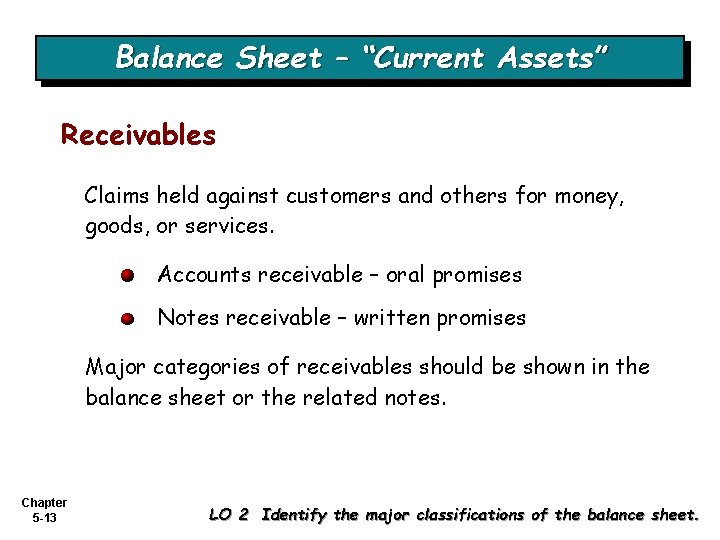 Balance Sheet – "Current Assets"

Receivables

Claims held against customers and others for money, goods, or services.

Accounts receivable – oral promises

Notes receivable – written promises

Major categories of receivables should be shown in the balance sheet or the related notes.

Chapter 5-13

LO 2 Identify the major classifications of the balance sheet.